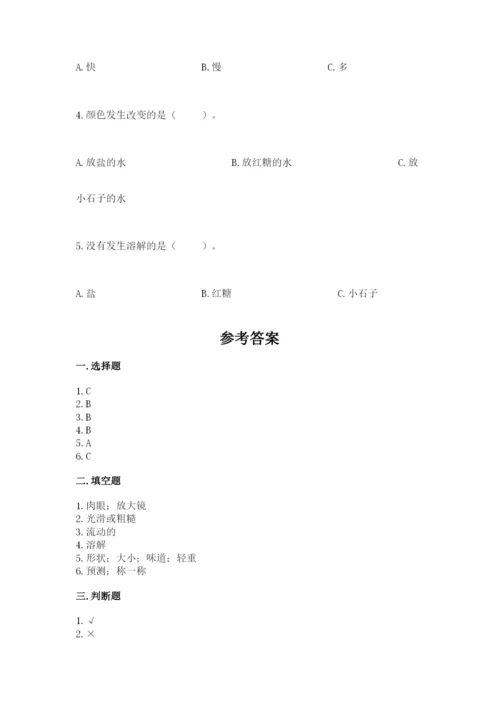 A. 快　　B. 慢　　C. 多

4. 颜色发生改变的是（　　）。

A. 放盐的水　　B. 放红糖的水　　C. 放小石子的水

5. 没有发生溶解的是（　　）。

A. 盐　　B. 红糖　　C. 小石子

参考答案

一. 选择题

1. C
2. B
3. B
4. B
5. A
6. C

二. 填空题

1. 肉眼；放大镜
2. 光滑或粗糙
3. 流动的
4. 溶解
5. 形状；大小；味道；轻重
6. 预测；称一称

三. 判断题

1. √
2. ×